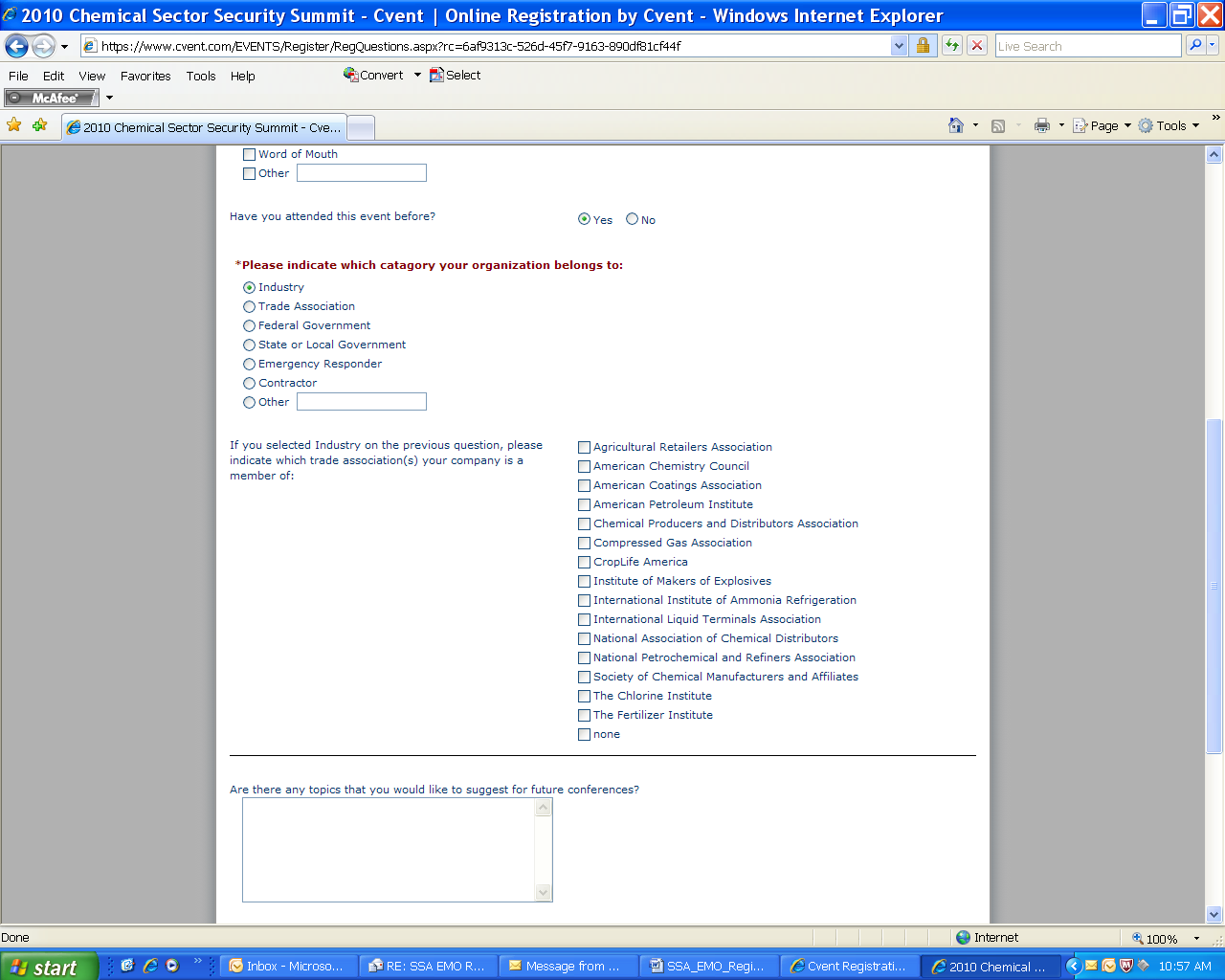 2010 Chemical Sector Security Summit - Cvent | Online Registration by Cvent - Windows Internet Explorer

https://www.cvent.com/EVENTS/Register/RegQuestions.aspx?rc=6af9313c-526d-45f7-9163-890df81cf44f

Live Search

File Edit View Favorites Tools Help

Convert Select

McAfee

2010 Chemical Sector Security Summit - Cve...

Page Tools

Word of Mouth
Other

Have you attended this event before?
Yes No

*Please indicate which catagory your organization belongs to:
Industry
Trade Association
Federal Government
State or Local Government
Emergency Responder
Contractor
Other

If you selected Industry on the previous question, please indicate which trade association(s) your company is a member of:

Agricultural Retailers Association
American Chemistry Council
American Coatings Association
American Petroleum Institute
Chemical Producers and Distributors Association
Compressed Gas Association
CropLife America
Institute of Makers of Explosives
International Institute of Ammonia Refrigeration
International Liquid Terminals Association
National Association of Chemical Distributors
National Petrochemical and Refiners Association
Society of Chemical Manufacturers and Affiliates
The Chlorine Institute
The Fertilizer Institute
none

Are there any topics that you would like to suggest for future conferences?

Done
Internet
100%

start
Inbox - Microso...
RE: SSA EMO R...
Message from ...
SSA_EMO_Regi...
Cvent Registrati...
2010 Chemical ...
10:57 AM